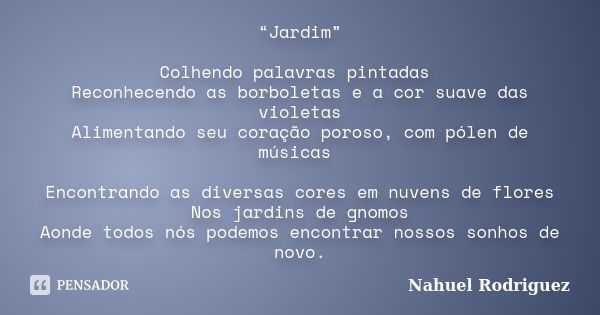 “Jardim”

Colhendo palavras pintadas
Reconhecendo as borboletas e a cor suave das violetas
Alimentando seu coração poroso, com pólen de músicas

Encontrando as diversas cores em nuvens de flores
Nos jardins de gnomos
Aonde todos nós podemos encontrar nossos sonhos de novo.

PENSADOR

Nahuel Rodriguez